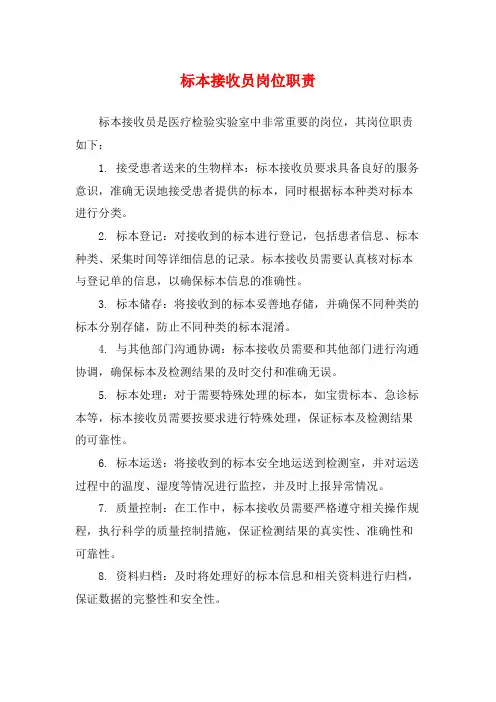 标本接收员岗位职责

标本接收员是医疗检验实验室中非常重要的岗位，其岗位职责如下：

1. 接受患者送来的生物样本：标本接收员要求具备良好的服务意识，准确无误地接受患者提供的标本，同时根据标本种类对标本进行分类。

2. 标本登记：对接收到的标本进行登记，包括患者信息、标本种类、采集时间等详细信息的记录。标本接收员需要认真核对标本与登记单的信息，以确保标本信息的准确性。

3. 标本储存：将接收到的标本妥善地存储，并确保不同种类的标本分别存储，防止不同种类的标本混淆。

4. 与其他部门沟通协调：标本接收员需要和其他部门进行沟通协调，确保标本及检测结果的及时交付和准确无误。

5. 标本处理：对于需要特殊处理的标本，如宝贵标本、急诊标本等，标本接收员需要按要求进行特殊处理，保证标本及检测结果的可靠性。

6. 标本运送：将接收到的标本安全地运送到检测室，并对运送过程中的温度、湿度等情况进行监控，并及时上报异常情况。

7. 质量控制：在工作中，标本接收员需要严格遵守相关操作规程，执行科学的质量控制措施，保证检测结果的真实性、准确性和可靠性。

8. 资料归档：及时将处理好的标本信息和相关资料进行归档，保证数据的完整性和安全性。